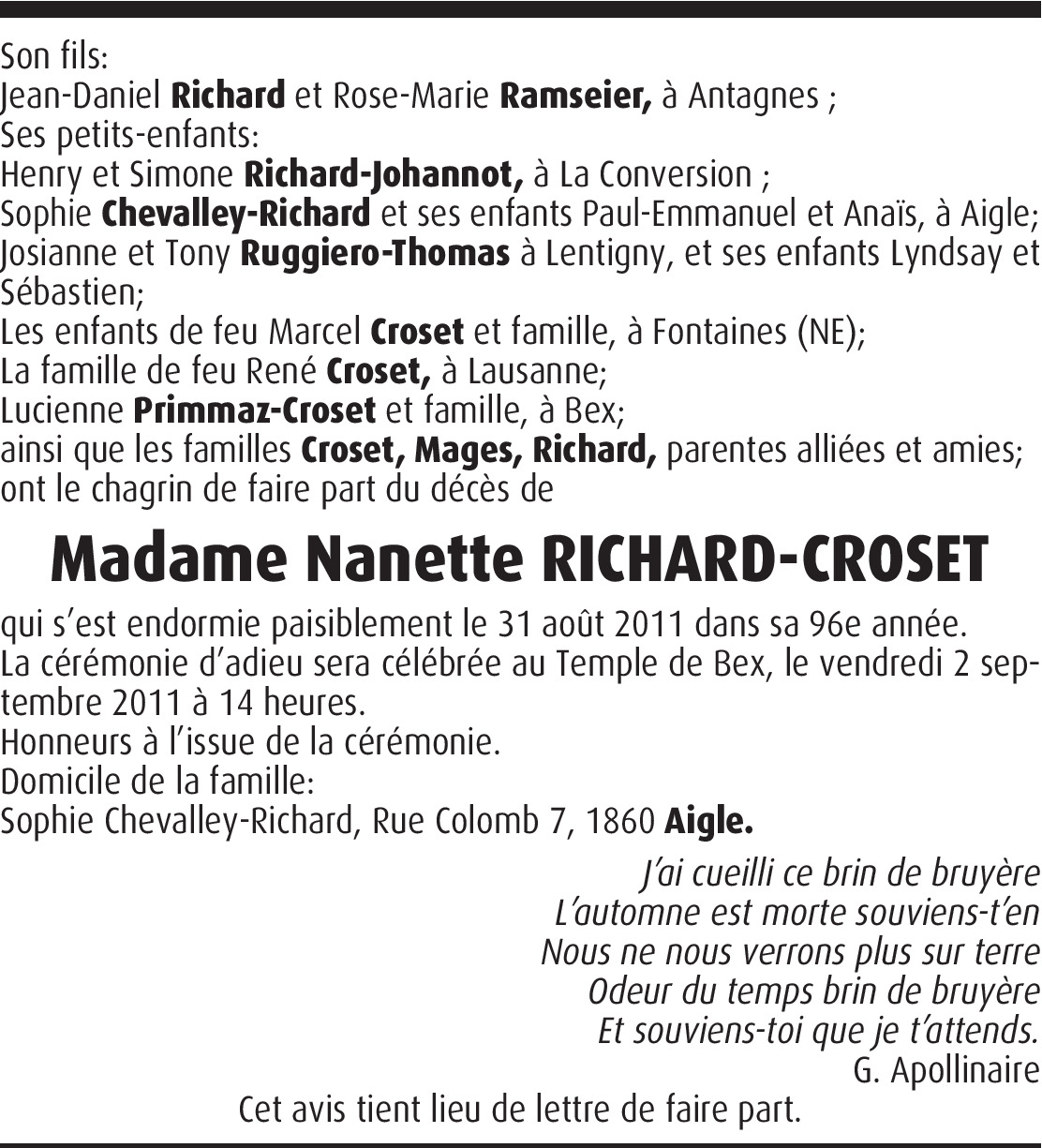 Son fils:
Jean-Daniel Richard et Rose-Marie Ramseier, à Antagnes ;
Ses petits-enfants:
Henry et Simone Richard-Johannot, à La Conversion ;
Sophie Chevalley-Richard et ses enfants Paul-Emmanuel et Anaïs, à Aigle;
Josianne et Tony Ruggiero-Thomas à Lentigny, et ses enfants Lyndsay et Sébastien;
Les enfants de feu Marcel Croset et famille, à Fontaines (NE);
La famille de feu René Croset, à Lausanne;
Lucienne Primmaz-Croset et famille, à Bex;
ainsi que les familles Croset, Mages, Richard, parentes alliées et amies;
ont le chagrin de faire part du décès de

Madame Nanette RICHARD-CROSET

qui s'est endormie paisiblement le 31 août 2011 dans sa 96e année.
La cérémonie d'adieu sera célébrée au Temple de Bex, le vendredi 2 septembre 2011 à 14 heures.
Honneurs à l'issue de la cérémonie.
Domicile de la famille:
Sophie Chevalley-Richard, Rue Colomb 7, 1860 Aigle.

J'ai cueilli ce brin de bruyère
L'automne est morte souviens-t'en
Nous ne nous verrons plus sur terre
Odeur du temps brin de bruyère
Et souviens-toi que je t'attends.
G. Apollinaire

Cet avis tient lieu de lettre de faire part.